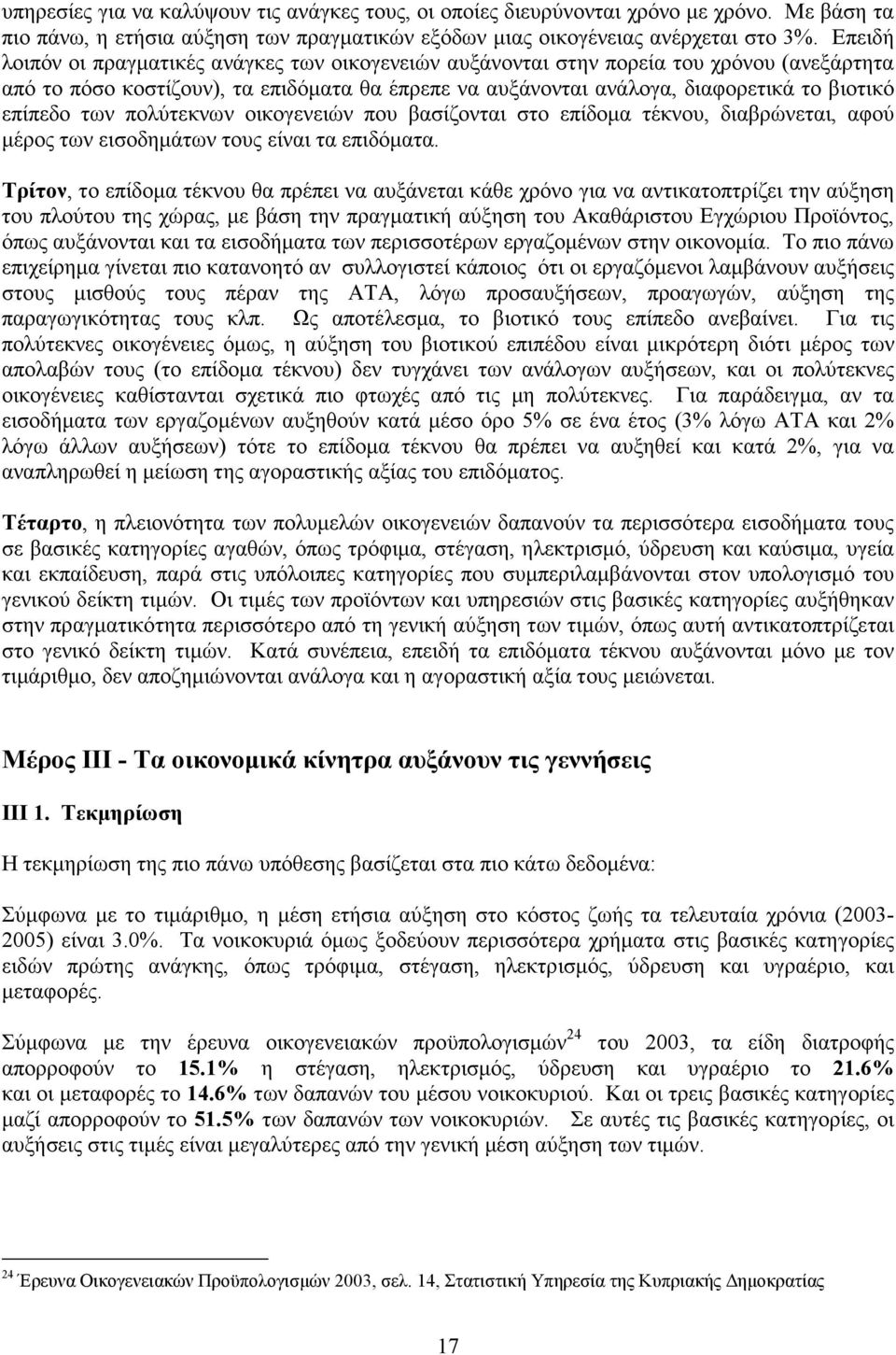 υπηρεσίες για να καλύψουν τις ανάγκες τους, οι οποίες διευρύνονται χρόνο με χρόνο. Με βάση τα πιο πάνω, η ετήσια αύξηση των πραγματικών εξόδων μιας οικογένειας ανέρχεται στο 3%. Επειδή λοιπόν οι πραγματικές ανάγκες των οικογενειών αυξάνονται στην πορεία του χρόνου (ανεξάρτητα από το πόσο κοστίζουν), τα επιδόματα θα έπρεπε να αυξάνονται ανάλογα, διαφορετικά το βιοτικό επίπεδο των πολύτεκνων οικογενειών που βασίζονται στο επίδομα τέκνου, διαβρώνεται, αφού μέρος των εισοδημάτων τους είναι τα επιδόματα.

Τρίτον, το επίδομα τέκνου θα πρέπει να αυξάνεται κάθε χρόνο για να αντικατοπτρίζει την αύξηση του πλούτου της χώρας, με βάση την πραγματική αύξηση του Ακαθάριστου Εγχώριου Προϊόντος, όπως αυξάνονται και τα εισοδήματα των περισσοτέρων εργαζομένων στην οικονομία. Το πιο πάνω επιχείρημα γίνεται πιο κατανοητό αν συλλογιστεί κάποιος ότι οι εργαζόμενοι λαμβάνουν αυξήσεις στους μισθούς τους πέραν της ΑΤΑ, λόγω προσαυξήσεων, προαγωγών, αύξηση της παραγωγικότητας τους κλπ. Ως αποτέλεσμα, το βιοτικό τους επίπεδο ανεβαίνει. Για τις πολύτεκνες οικογένειες όμως, η αύξηση του βιοτικού επιπέδου είναι μικρότερη διότι μέρος των απολαβών τους (το επίδομα τέκνου) δεν τυγχάνει των ανάλογων αυξήσεων, και οι πολύτεκνες οικογένειες καθίστανται σχετικά πιο φτωχές από τις μη πολύτεκνες. Για παράδειγμα, αν τα εισοδήματα των εργαζομένων αυξηθούν κατά μέσο όρο 5% σε ένα έτος (3% λόγω ΑΤΑ και 2% λόγω άλλων αυξήσεων) τότε το επίδομα τέκνου θα πρέπει να αυξηθεί και κατά 2%, για να αναπληρωθεί η μείωση της αγοραστικής αξίας του επιδόματος.

Τέταρτο, η πλειονότητα των πολυμελών οικογενειών δαπανούν τα περισσότερα εισοδήματα τους σε βασικές κατηγορίες αγαθών, όπως τρόφιμα, στέγαση, ηλεκτρισμό, ύδρευση και καύσιμα, υγεία και εκπαίδευση, παρά στις υπόλοιπες κατηγορίες που συμπεριλαμβάνονται στον υπολογισμό του γενικού δείκτη τιμών. Οι τιμές των προϊόντων και υπηρεσιών στις βασικές κατηγορίες αυξήθηκαν στην πραγματικότητα περισσότερο από τη γενική αύξηση των τιμών, όπως αυτή αντικατοπτρίζεται στο γενικό δείκτη τιμών. Κατά συνέπεια, επειδή τα επιδόματα τέκνου αυξάνονται μόνο με τον τιμάριθμο, δεν αποζημιώνονται ανάλογα και η αγοραστική αξία τους μειώνεται.

Μέρος ΙΙΙ - Τα οικονομικά κίνητρα αυξάνουν τις γεννήσεις

ΙΙΙ 1. Τεκμηρίωση

Η τεκμηρίωση της πιο πάνω υπόθεσης βασίζεται στα πιο κάτω δεδομένα:

Σύμφωνα με το τιμάριθμο, η μέση ετήσια αύξηση στο κόστος ζωής τα τελευταία χρόνια (2003-2005) είναι 3.0%. Τα νοικοκυριά όμως ξοδεύουν περισσότερα χρήματα στις βασικές κατηγορίες ειδών πρώτης ανάγκης, όπως τρόφιμα, στέγαση, ηλεκτρισμός, ύδρευση και υγραέριο, και μεταφορές.

Σύμφωνα με την έρευνα οικογενειακών προϋπολογισμών$^{24}$ του 2003, τα είδη διατροφής απορροφούν το 15.1% η στέγαση, ηλεκτρισμός, ύδρευση και υγραέριο το 21.6% και οι μεταφορές το 14.6% των δαπανών του μέσου νοικοκυριού. Και οι τρεις βασικές κατηγορίες μαζί απορροφούν το 51.5% των δαπανών των νοικοκυριών. Σε αυτές τις βασικές κατηγορίες, οι αυξήσεις στις τιμές είναι μεγαλύτερες από την γενική μέση αύξηση των τιμών.

$^{24}$ Έρευνα Οικογενειακών Προϋπολογισμών 2003, σελ. 14, Στατιστική Υπηρεσία της Κυπριακής Δημοκρατίας

17